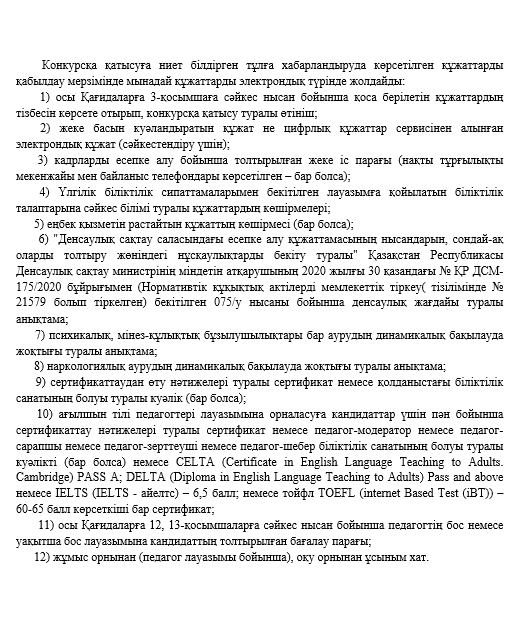 Конкурсқа қатысуға ниет білдірген тұлға хабарландыруда көрсетілген құжаттарды қабылдау мерзімінде мынадай құжаттарды электрондық түрінде жолдайды:

1) осы Қағидаларға 3-қосымшаға сәйкес нысан бойынша қоса берілетін құжаттардың тізбесін көрсете отырып, конкурсқа қатысу туралы өтініш;

2) жеке басын куәландыратын құжат не цифрлық құжаттар сервисінен алынған электрондық құжат (сәйкестендіру үшін);

3) кадрларды есепке алу бойынша толтырылған жеке іс парағы (нақты тұрғылықты мекенжайы мен байланыс телефондары көрсетілген – бар болса);

4) Үлгілік біліктілік сипаттамаларымен бекітілген лауазымға қойылатын біліктілік талаптарына сәйкес білімі туралы құжаттардың көшірмелері;

5) еңбек қызметін растайтын құжаттың көшірмесі (бар болса);

6) "Денсаулық сақтау саласындағы есепке алу құжаттамасының нысандарын, сондай-ақ оларды толтыру жөніндегі нұсқаулықтарды бекіту туралы" Қазақстан Республикасы Денсаулық сақтау министрінің міндетін атқарушының 2020 жылғы 30 қазандағы № ҚР ДСМ-175/2020 бұйрығымен (Нормативтік құқықтық актілерді мемлекеттік тіркеу( тізілімінде № 21579 болып тіркелген) бекітілген 075/у нысаны бойынша денсаулық жағдайы туралы анықтама;

7) психикалық, мінез-құлықтық бұзылушылықтары бар аурудың динамикалық бақылауда жоқтығы туралы анықтама;

8) наркологиялық аурудың динамикалық бақылауда жоқтығы туралы анықтама;

9) сертификаттаудан өту нәтижелері туралы сертификат немесе қолданыстағы біліктілік санатының болуы туралы куәлік (бар болса);

10) ағылшын тілі педагогтері лауазымына орналасуға кандидаттар үшін пән бойынша сертификаттау нәтижелері туралы сертификат немесе педагог-модератор немесе педагог-сарапшы немесе педагог-зерттеуші немесе педагог-шебер біліктілік санатының болуы туралы куәлікті (бар болса) немесе CELTA (Certificate in English Language Teaching to Adults. Cambridge) PASS A; DELTA (Diploma in English Language Teaching to Adults) Pass and above немесе IELTS (IELTS - айелтс) – 6,5 балл; немесе тойфл TOEFL (internet Based Test (iBT)) – 60-65 балл көрсеткіші бар сертификат;

11) осы Қағидаларға 12, 13-қосымшаларға сәйкес нысан бойынша педагогтің бос немесе уақытша бос лауазымына кандидаттың толтырылған бағалау парағы;

12) жұмыс орнынан (педагог лауазымы бойынша), оқу орнынан ұсыным хат.